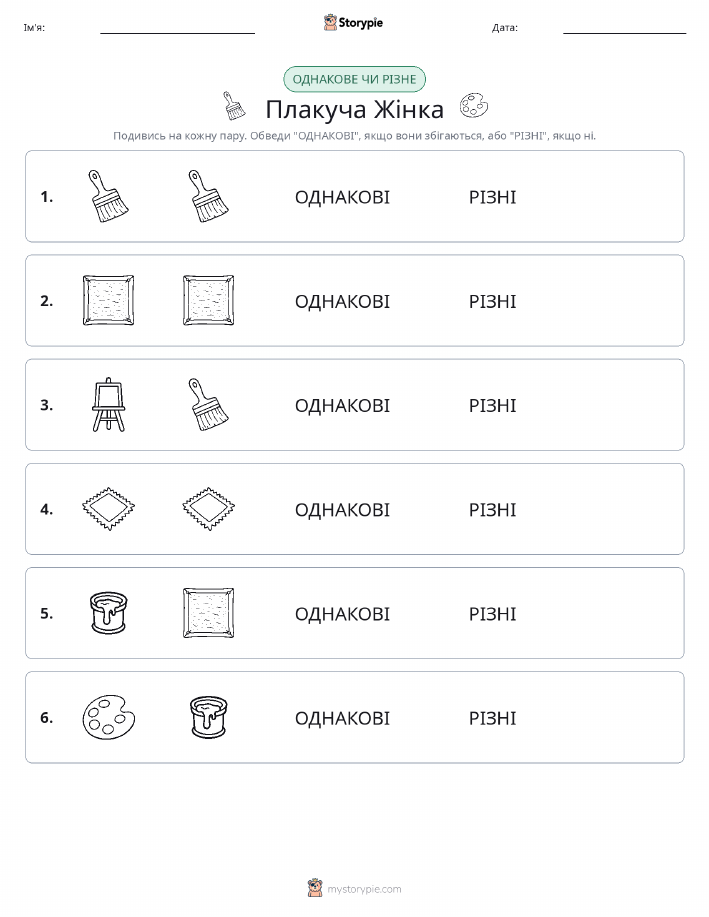 Ім'я: Storypie Дата:

ОДНАКОВЕ ЧИ РІЗНЕ

Плакуча Жінка

Подивись на кожну пару. Обведи "ОДНАКОВІ", якщо вони збігаються, або "РІЗНІ", якщо ні.

1. ОДНАКОВІ РІЗНІ

2. ОДНАКОВІ РІЗНІ

3. ОДНАКОВІ РІЗНІ

4. ОДНАКОВІ РІЗНІ

5. ОДНАКОВІ РІЗНІ

6. ОДНАКОВІ РІЗНІ

mystorypie.com